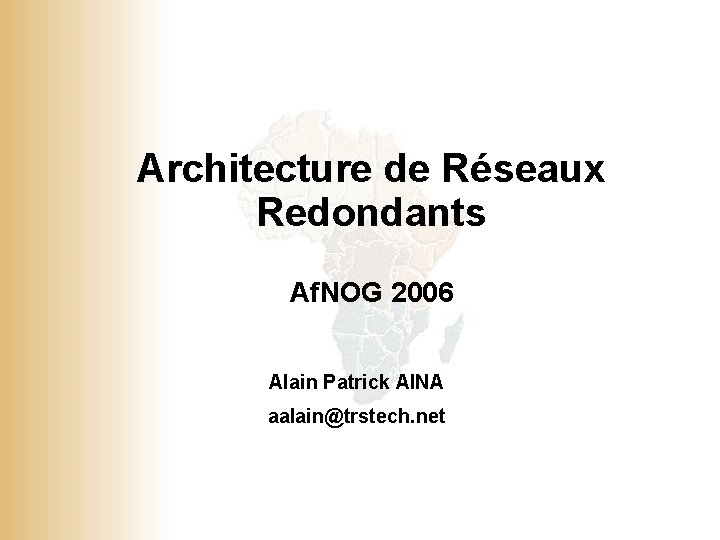 Architecture de Réseaux Redondants

AfNOG 2006

Alain Patrick AINA

aalain@trstech.net